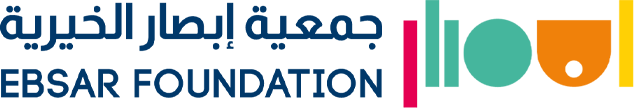 جمعية إبصار الخيرية
EBSAR FOUNDATION